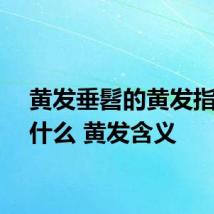 黄发垂髫的黄发指什么 黄发含义